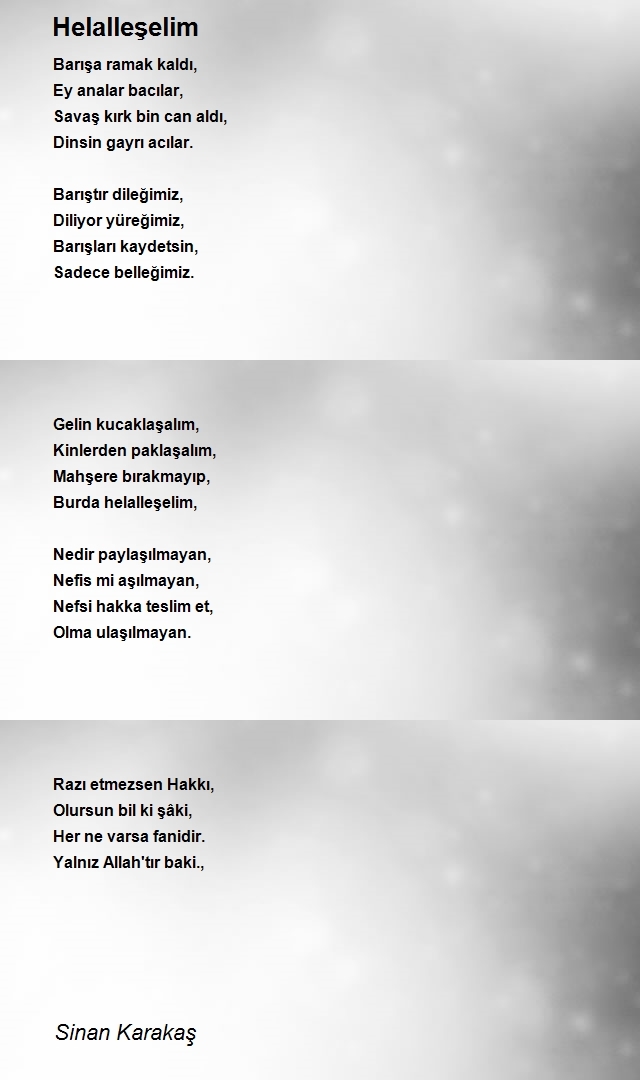 Helalleşelim

Barışa ramak kaldı,
Ey analar bacılar,
Savaş kırk bin can aldı,
Dinsin gayrı acılar.

Barıştır dileğimiz,
Diliyor yüreğimiz,
Barışları kaydetsin,
Sadece belleğimiz.

Gelin kucaklaşalım,
Kinlerden paklaşalım,
Mahşere bırakmayıp,
Burda helalleşelim,

Nedir paylaşılmayan,
Nefis mi aşılmayan,
Nefsi hakka teslim et,
Olma ulaşılmayan.

Razı etmezsen Hakkı,
Olursun bil ki şâki,
Her ne varsa fanidir.
Yalnız Allah'tır baki.,

Sinan Karakaş